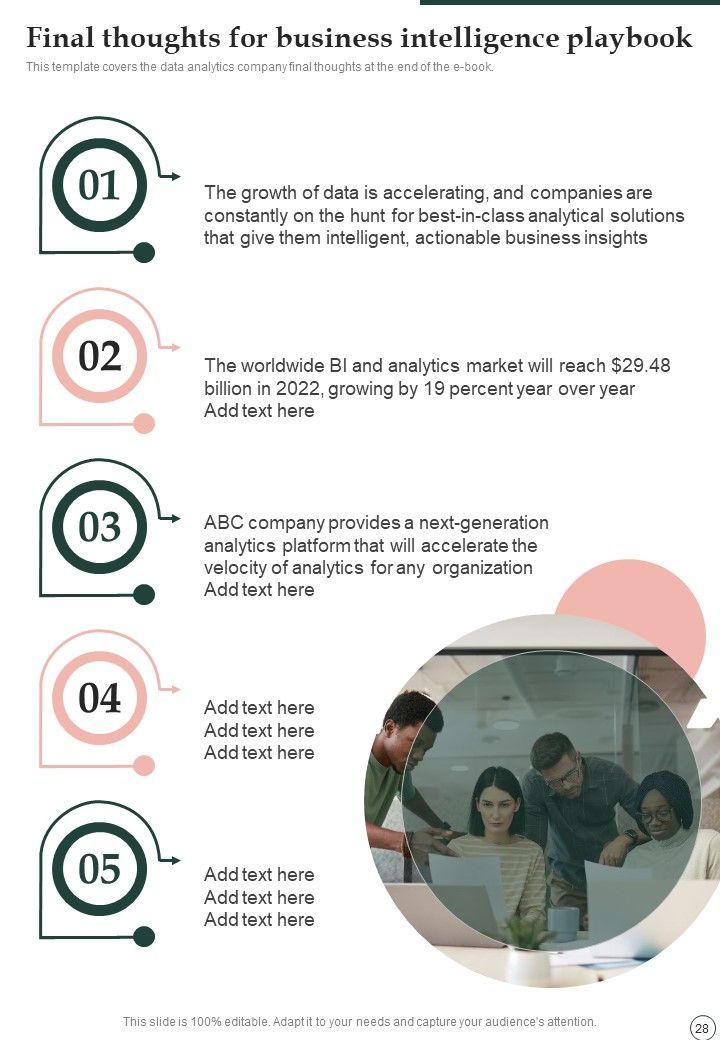 Final thoughts for business intelligence playbook

This template covers the data analytics company final thoughts at the end of the e-book.

01

The growth of data is accelerating, and companies are constantly on the hunt for best-in-class analytical solutions that give them intelligent, actionable business insights

02

The worldwide BI and analytics market will reach $29.48 billion in 2022, growing by 19 percent year over year
Add text here

03

ABC company provides a next-generation analytics platform that will accelerate the velocity of analytics for any organization
Add text here

04

Add text here
Add text here
Add text here

05

Add text here
Add text here
Add text here

This slide is 100% editable. Adapt it to your needs and capture your audience's attention.

28